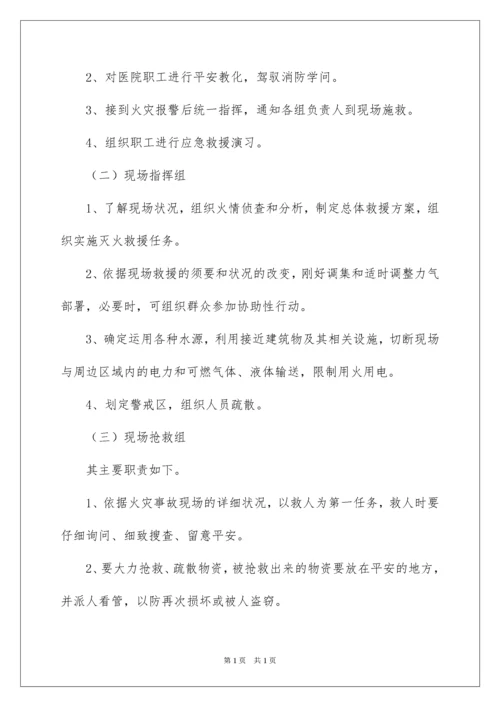 2、对医院职工进行平安教化，驾驭消防学问。

3、接到火灾报警后统一指挥，通知各组负责人到现场施救。

4、组织职工进行应急救援演习。

（二）现场指挥组

1、了解现场状况，组织火情侦查和分析，制定总体救援方案，组织实施灭火救援任务。

2、依据现场救援的须要和状况的改变，刚好调集和适时调整力气部署，必要时，可组织群众参加协助性行动。

3、确定运用各种水源，利用接近建筑物及其相关设施，切断现场与周边区域内的电力和可燃气体、液体输送，限制用火用电。

4、划定警戒区，组织人员疏散。

（三）现场抢救组

其主要职责如下。

1、依据火灾事故现场的详细状况，以救人为第一任务，救人时要仔细询问、细致搜查、留意平安。

2、要大力抢救、疏散物资，被抢救出来的物资要放在平安的地方，并派人看管，以防再次损坏或被人盗窃。

第1页 共1页